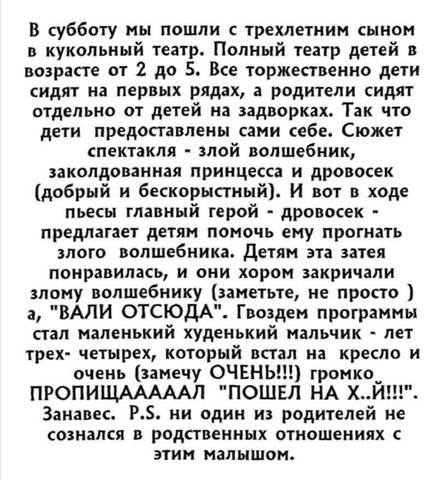 В субботу мы пошли с трехлетним сыном в кукольный театр. Полный театр детей в возрасте от 2 до 5. Все торжественно дети сидят на первых рядах, а родители сидят отдельно от детей на задворках. Так что дети предоставлены сами себе. Сюжет спектакля - злой волшебник, заколдованная принцесса и дровосек (добрый и бескорыстный). И вот в ходе пьесы главный герой - дровосек - предлагает детям помочь ему прогнать злого волшебника. Детям эта затея понравилась, и они хором закричали злому волшебнику (заметьте, не просто ) а, "ВАЛИ ОТСЮДА". Гвоздем программы стал маленький худенький мальчик - лет трех- четырех, который встал на кресло и очень (замечу ОЧЕНЬ!!!) громко ПРОПИЩАААААЛ "ПОШЕЛ НА Х..Й!!!". Занавес. P.S. ни один из родителей не сознался в родственных отношениях с этим малышом.